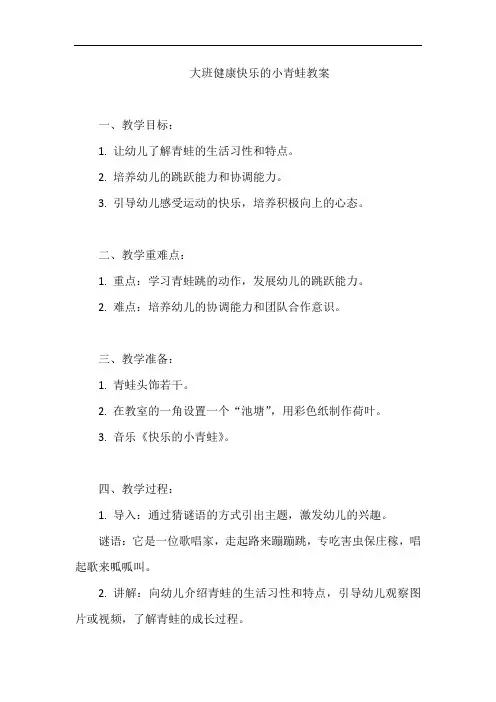 大班健康快乐的小青蛙教案

一、教学目标：

1. 让幼儿了解青蛙的生活习性和特点。

2. 培养幼儿的跳跃能力和协调能力。

3. 引导幼儿感受运动的快乐，培养积极向上的心态。

二、教学重难点：

1. 重点：学习青蛙跳的动作，发展幼儿的跳跃能力。

2. 难点：培养幼儿的协调能力和团队合作意识。

三、教学准备：

1. 青蛙头饰若干。

2. 在教室的一角设置一个“池塘”，用彩色纸制作荷叶。

3. 音乐《快乐的小青蛙》。

四、教学过程：

1. 导入：通过猜谜语的方式引出主题，激发幼儿的兴趣。

谜语：它是一位歌唱家，走起路来蹦蹦跳，专吃害虫保庄稼，唱起歌来呱呱叫。

2. 讲解：向幼儿介绍青蛙的生活习性和特点，引导幼儿观察图片或视频，了解青蛙的成长过程。